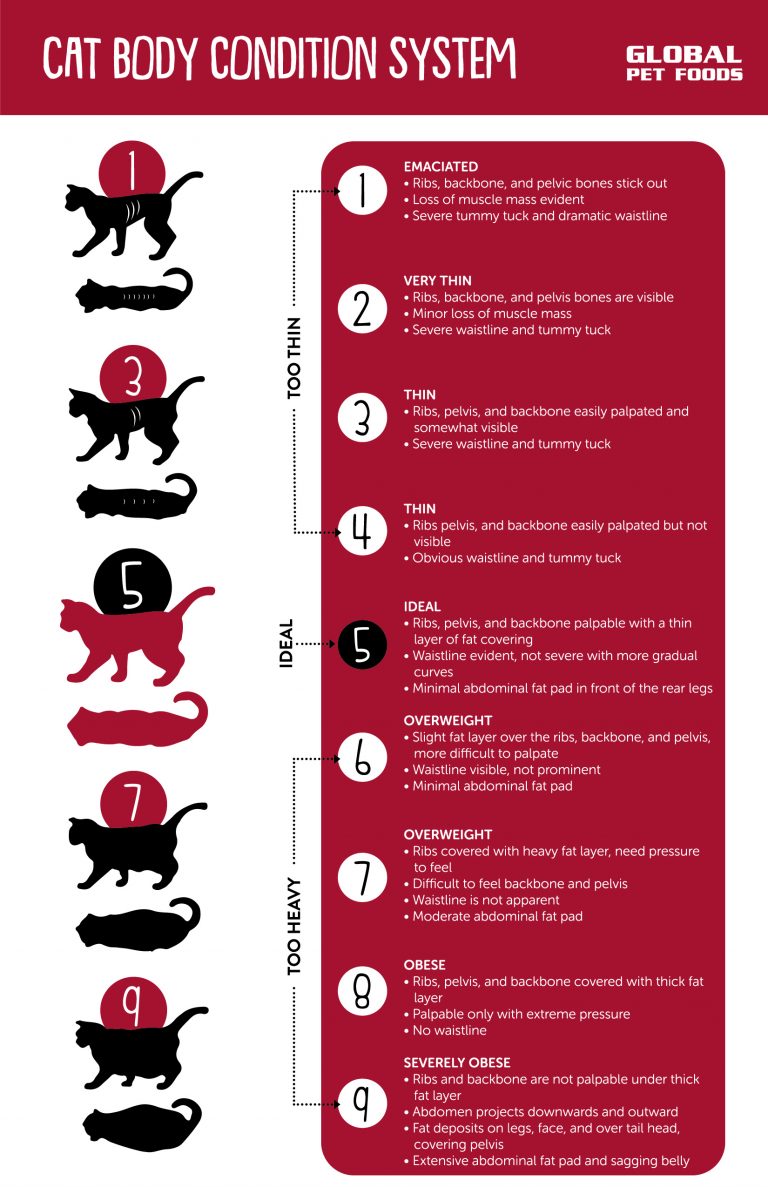 CAT BODY CONDITION SYSTEM

GLOBAL PET FOODS

1

3

5

7

9

TOO THIN

IDEAL

TOO HEAVY

1
EMACIATED
• Ribs, backbone, and pelvic bones stick out
• Loss of muscle mass evident
• Severe tummy tuck and dramatic waistline

2
VERY THIN
• Ribs, backbone, and pelvis bones are visible
• Minor loss of muscle mass
• Severe waistline and tummy tuck

3
THIN
• Ribs, pelvis, and backbone easily palpated and somewhat visible
• Severe waistline and tummy tuck

4
THIN
• Ribs pelvis, and backbone easily palpated but not visible
• Obvious waistline and tummy tuck

5
IDEAL
• Ribs, pelvis, and backbone palpable with a thin layer of fat covering
• Waistline evident, not severe with more gradual curves
• Minimal abdominal fat pad in front of the rear legs

6
OVERWEIGHT
• Slight fat layer over the ribs, backbone, and pelvis, more difficult to palpate
• Waistline visible, not prominent
• Minimal abdominal fat pad

7
OVERWEIGHT
• Ribs covered with heavy fat layer, need pressure to feel
• Difficult to feel backbone and pelvis
• Waistline is not apparent
• Moderate abdominal fat pad

8
OBESE
• Ribs, pelvis, and backbone covered with thick fat layer
• Palpable only with extreme pressure
• No waistline

9
SEVERELY OBESE
• Ribs and backbone are not palpable under thick fat layer
• Abdomen projects downwards and outward
• Fat deposits on legs, face, and over tail head, covering pelvis
• Extensive abdominal fat pad and sagging belly